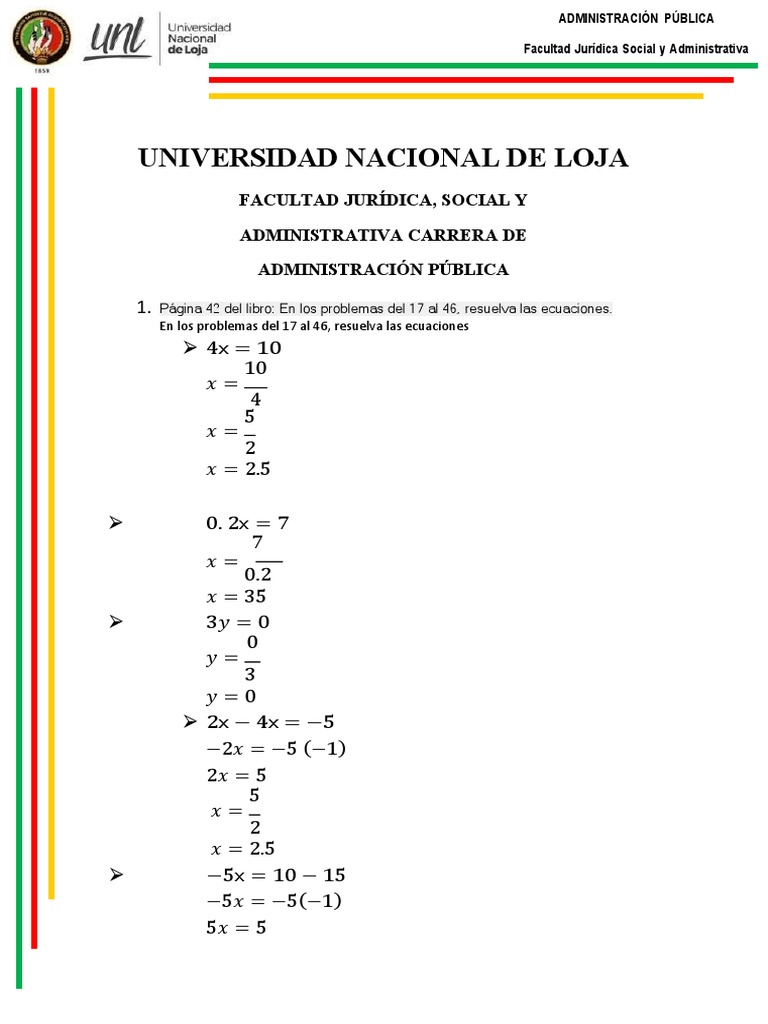 1859

unl Universidad Nacional de Loja

ADMINISTRACIÓN PÚBLICA

Facultad Jurídica Social y Administrativa

UNIVERSIDAD NACIONAL DE LOJA

FACULTAD JURÍDICA, SOCIAL Y ADMINISTRATIVA CARRERA DE ADMINISTRACIÓN PÚBLICA

1. Página 42 del libro: En los problemas del 17 al 46, resuelva las ecuaciones.
En los problemas del 17 al 46, resuelva las ecuaciones

➢ $4x = 10$
$x = \frac{10}{4}$
$x = \frac{5}{2}$
$x = 2.5$

➢ $0.2x = 7$
$x = \frac{7}{0.2}$
$x = 35$

➢ $3y = 0$
$y = \frac{0}{3}$
$y = 0$

➢ $2x - 4x = -5$
$-2x = -5\ (-1)$
$2x = 5$
$x = \frac{5}{2}$
$x = 2.5$

➢ $-5x = 10 - 15$
$-5x = -5(-1)$
$5x = 5$